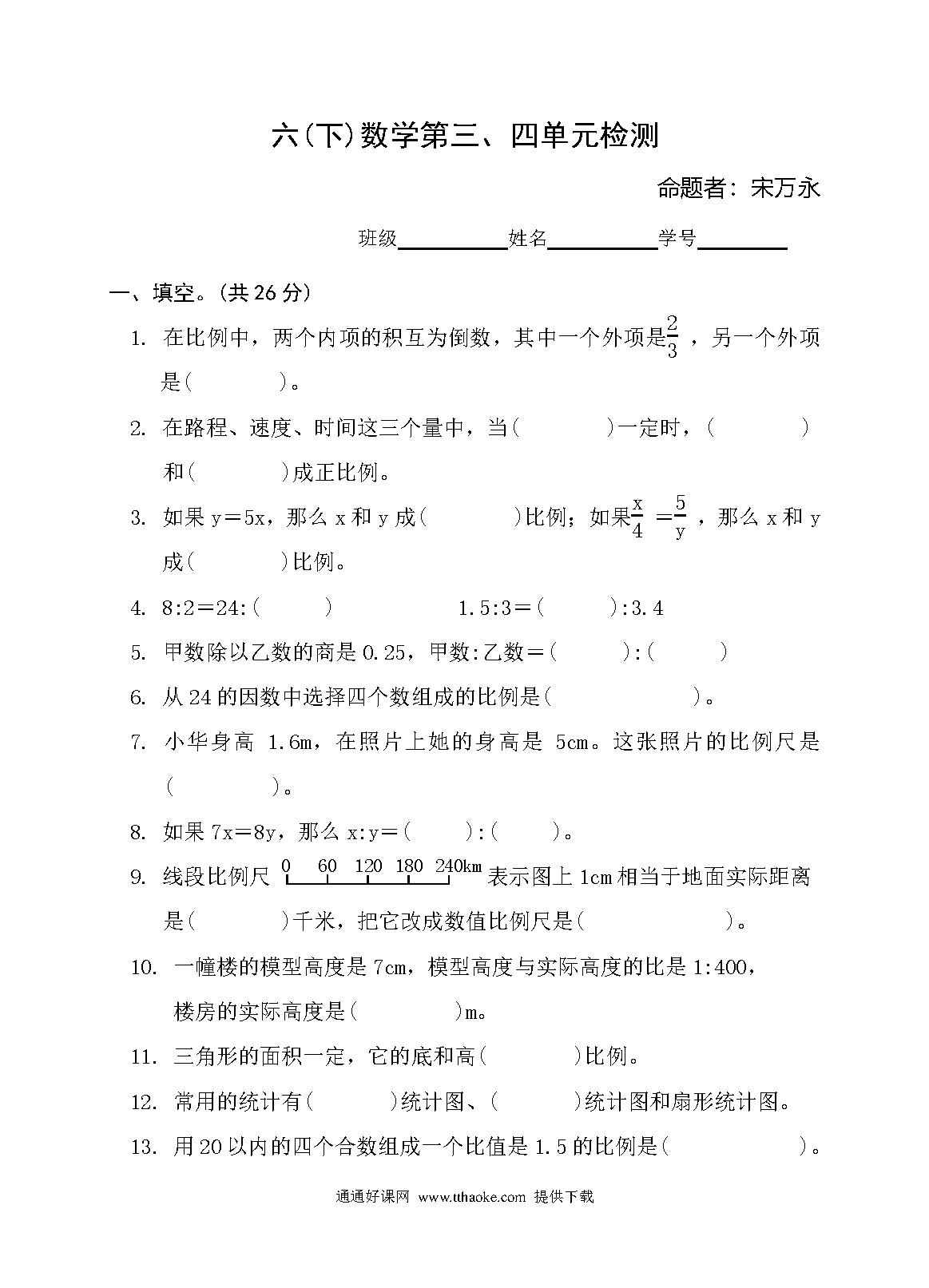 六(下)数学第三、四单元检测

命题者：宋万永

班级__________姓名__________学号________

一、填空。(共 26 分)

1. 在比例中，两个内项的积互为倒数，其中一个外项是$\frac{2}{3}$，另一个外项是(　　　)。

2. 在路程、速度、时间这三个量中，当(　　　)一定时，(　　　)和(　　　)成正比例。

3. 如果 y＝5x，那么 x 和 y 成(　　　)比例；如果$\frac{x}{4}=\frac{5}{y}$，那么 x 和 y 成(　　　)比例。

4. 8:2＝24:(　　　)　　　　1.5:3＝(　　　):3.4

5. 甲数除以乙数的商是 0.25，甲数:乙数＝(　　　):(　　　)

6. 从 24 的因数中选择四个数组成的比例是(　　　　　)。

7. 小华身高 1.6m，在照片上她的身高是 5cm。这张照片的比例尺是(　　　)。

8. 如果 7x＝8y，那么 x:y＝(　　　):(　　　)。

9. 线段比例尺 0 60 120 180 240km 表示图上 1cm 相当于地面实际距离是(　　　)千米，把它改成数值比例尺是(　　　　　)。

10. 一幢楼的模型高度是 7cm，模型高度与实际高度的比是 1:400，楼房的实际高度是(　　　)m。

11. 三角形的面积一定，它的底和高(　　　)比例。

12. 常用的统计有(　　　)统计图、(　　　)统计图和扇形统计图。

13. 用 20 以内的四个合数组成一个比值是 1.5 的比例是(　　　　　)。

通通好课网 www.tthaoke.com 提供下载